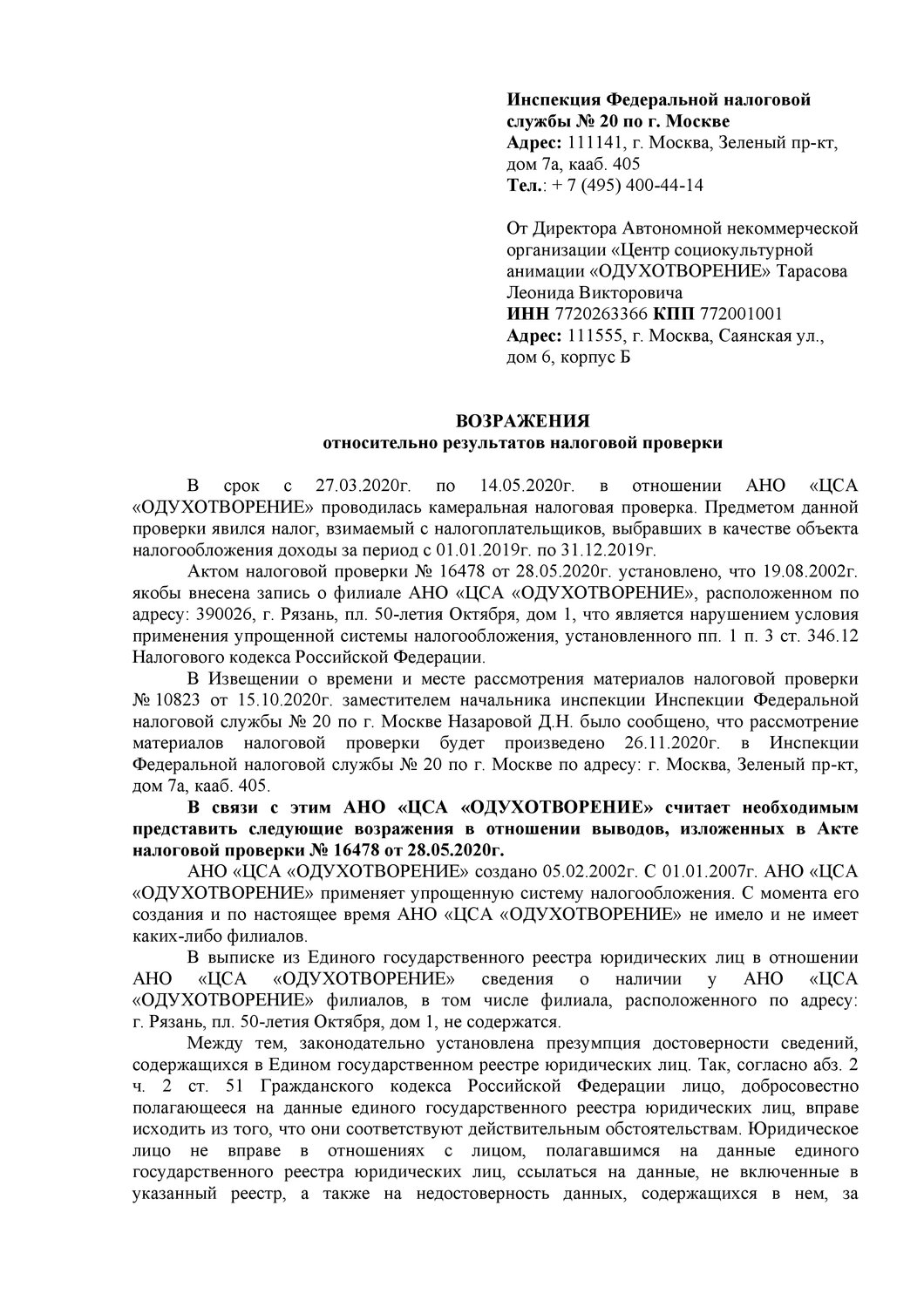 Инспекция Федеральной налоговой службы № 20 по г. Москве
Адрес: 111141, г. Москва, Зеленый пр-кт, дом 7а, кааб. 405
Тел.: + 7 (495) 400-44-14

От Директора Автономной некоммерческой организации «Центр социокультурной анимации «ОДУХОТВОРЕНИЕ» Тарасова Леонида Викторовича
ИНН 7720263366 КПП 772001001
Адрес: 111555, г. Москва, Саянская ул., дом 6, корпус Б

ВОЗРАЖЕНИЯ
относительно результатов налоговой проверки

В срок с 27.03.2020г. по 14.05.2020г. в отношении АНО «ЦСА «ОДУХОТВОРЕНИЕ» проводилась камеральная налоговая проверка. Предметом данной проверки явился налог, взимаемый с налогоплательщиков, выбравших в качестве объекта налогообложения доходы за период с 01.01.2019г. по 31.12.2019г.

Актом налоговой проверки № 16478 от 28.05.2020г. установлено, что 19.08.2002г. якобы внесена запись о филиале АНО «ЦСА «ОДУХОТВОРЕНИЕ», расположенном по адресу: 390026, г. Рязань, пл. 50-летия Октября, дом 1, что является нарушением условия применения упрощенной системы налогообложения, установленного пп. 1 п. 3 ст. 346.12 Налогового кодекса Российской Федерации.

В Извещении о времени и месте рассмотрения материалов налоговой проверки № 10823 от 15.10.2020г. заместителем начальника инспекции Инспекции Федеральной налоговой службы № 20 по г. Москве Назаровой Д.Н. было сообщено, что рассмотрение материалов налоговой проверки будет произведено 26.11.2020г. в Инспекции Федеральной налоговой службы № 20 по г. Москве по адресу: г. Москва, Зеленый пр-кт, дом 7а, кааб. 405.

В связи с этим АНО «ЦСА «ОДУХОТВОРЕНИЕ» считает необходимым представить следующие возражения в отношении выводов, изложенных в Акте налоговой проверки № 16478 от 28.05.2020г.

АНО «ЦСА «ОДУХОТВОРЕНИЕ» создано 05.02.2002г. С 01.01.2007г. АНО «ЦСА «ОДУХОТВОРЕНИЕ» применяет упрощенную систему налогообложения. С момента его создания и по настоящее время АНО «ЦСА «ОДУХОТВОРЕНИЕ» не имело и не имеет каких-либо филиалов.

В выписке из Единого государственного реестра юридических лиц в отношении АНО «ЦСА «ОДУХОТВОРЕНИЕ» сведения о наличии у АНО «ЦСА «ОДУХОТВОРЕНИЕ» филиалов, в том числе филиала, расположенного по адресу: г. Рязань, пл. 50-летия Октября, дом 1, не содержатся.

Между тем, законодательно установлена презумпция достоверности сведений, содержащихся в Едином государственном реестре юридических лиц. Так, согласно абз. 2 ч. 2 ст. 51 Гражданского кодекса Российской Федерации лицо, добросовестно полагающееся на данные единого государственного реестра юридических лиц, вправе исходить из того, что они соответствуют действительным обстоятельствам. Юридическое лицо не вправе в отношениях с лицом, полагавшимся на данные единого государственного реестра юридических лиц, ссылаться на данные, не включенные в указанный реестр, а также на недостоверность данных, содержащихся в нем, за